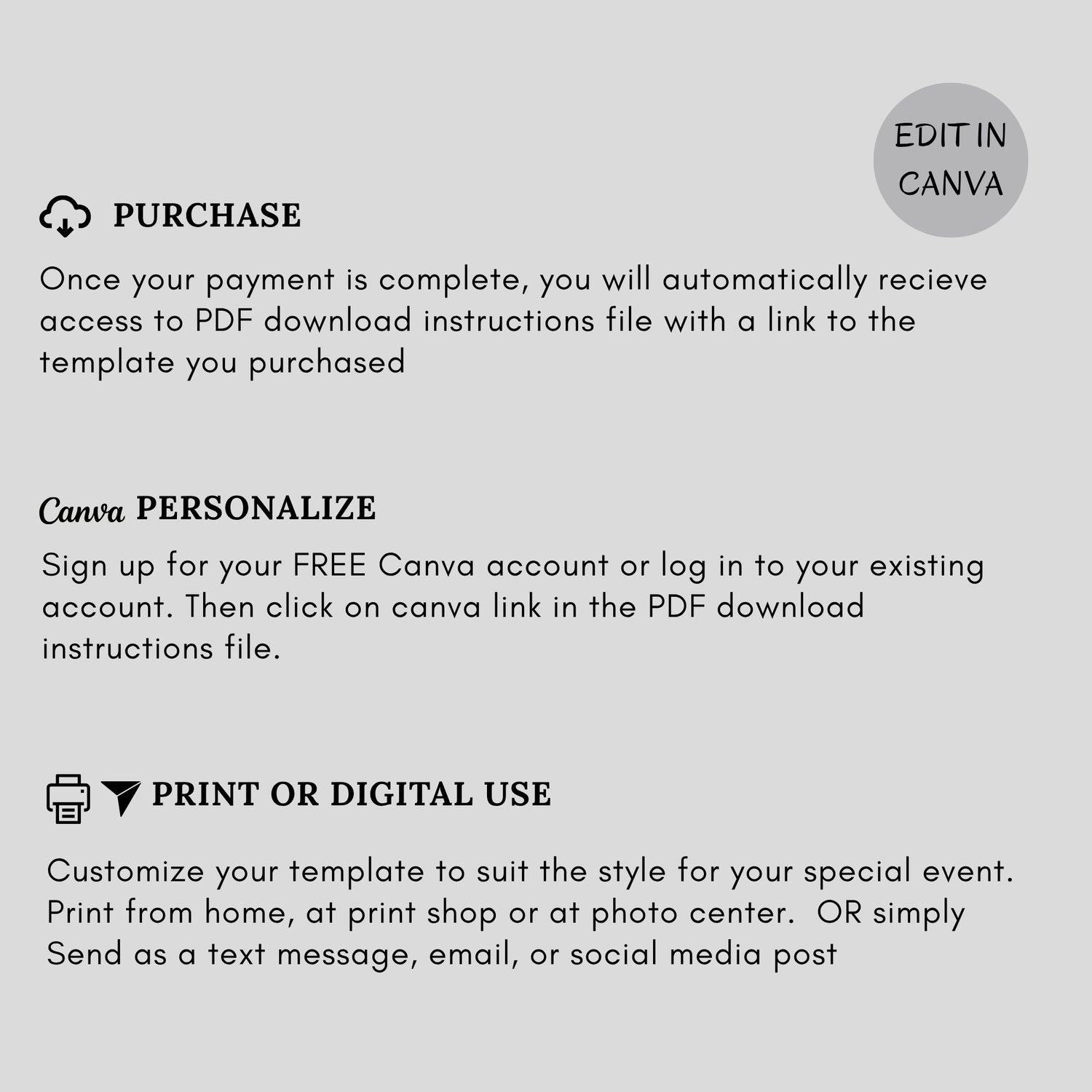 EDIT IN
CANVA

PURCHASE

Once your payment is complete, you will automatically recieve access to PDF download instructions file with a link to the template you purchased

Canva PERSONALIZE

Sign up for your FREE Canva account or log in to your existing account. Then click on canva link in the PDF download instructions file.

PRINT OR DIGITAL USE

Customize your template to suit the style for your special event. Print from home, at print shop or at photo center. OR simply Send as a text message, email, or social media post